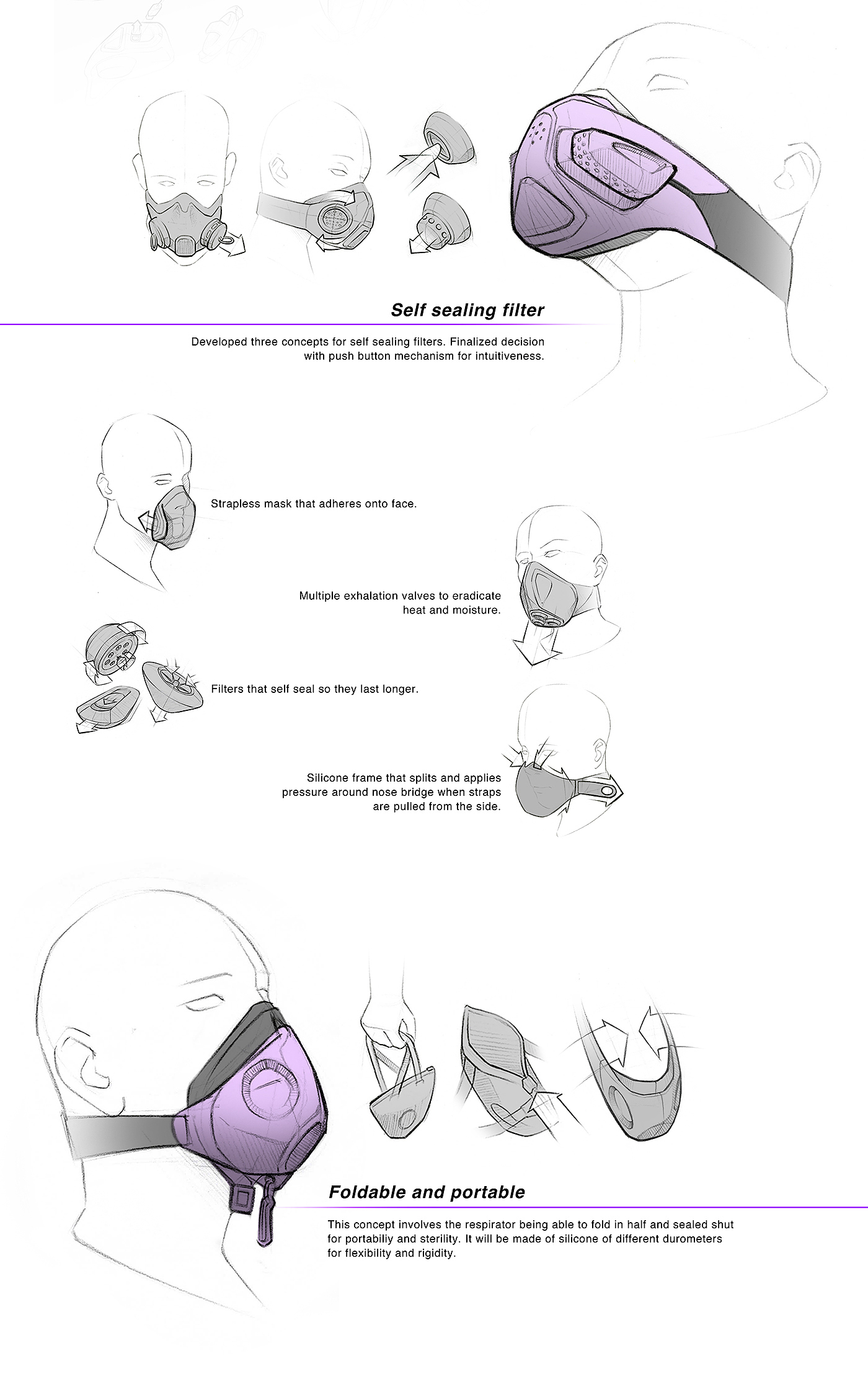 Self sealing filter

Developed three concepts for self sealing filters. Finalized decision with push button mechanism for intuitiveness.

Strapless mask that adheres onto face.

Multiple exhalation valves to eradicate heat and moisture.

Filters that self seal so they last longer.

Silicone frame that splits and applies pressure around nose bridge when straps are pulled from the side.

Foldable and portable

This concept involves the respirator being able to fold in half and sealed shut for portabiliy and sterility. It will be made of silicone of different durometers for flexibility and rigidity.